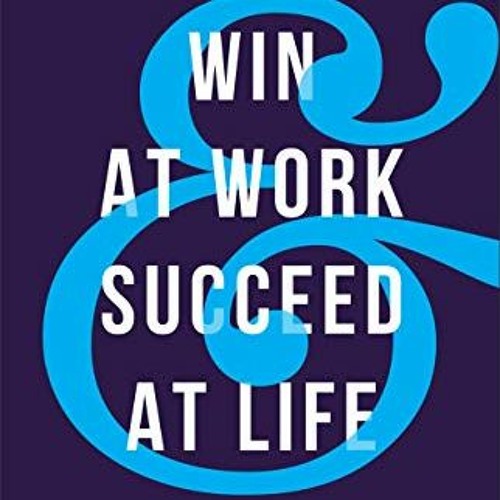 WIN
AT WORK
&
SUCCEED
AT LIFE